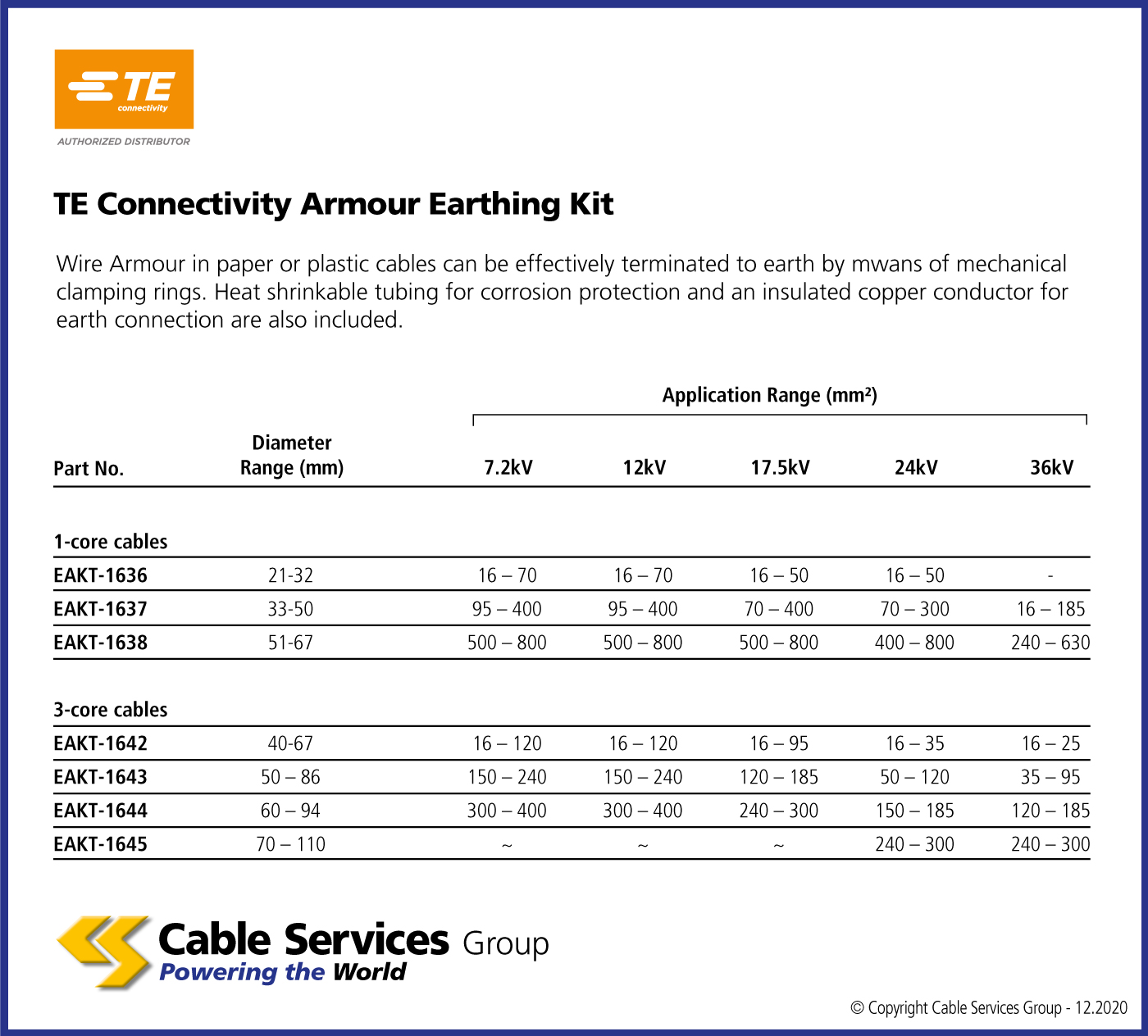 TE connectivity
AUTHORIZED DISTRIBUTOR

TE Connectivity Armour Earthing Kit

Wire Armour in paper or plastic cables can be effectively terminated to earth by mwans of mechanical clamping rings. Heat shrinkable tubing for corrosion protection and an insulated copper conductor for earth connection are also included.

Application Range (mm²)

| Part No. | Diameter Range (mm) | 7.2kV | 12kV | 17.5kV | 24kV | 36kV |
|---|---|---|---|---|---|---|
| 1-core cables | | | | | | |
| EAKT-1636 | 21-32 | 16 – 70 | 16 – 70 | 16 – 50 | 16 – 50 | - |
| EAKT-1637 | 33-50 | 95 – 400 | 95 – 400 | 70 – 400 | 70 – 300 | 16 – 185 |
| EAKT-1638 | 51-67 | 500 – 800 | 500 – 800 | 500 – 800 | 400 – 800 | 240 – 630 |
| 3-core cables | | | | | | |
| EAKT-1642 | 40-67 | 16 – 120 | 16 – 120 | 16 – 95 | 16 – 35 | 16 – 25 |
| EAKT-1643 | 50 – 86 | 150 – 240 | 150 – 240 | 120 – 185 | 50 – 120 | 35 – 95 |
| EAKT-1644 | 60 – 94 | 300 – 400 | 300 – 400 | 240 – 300 | 150 – 185 | 120 – 185 |
| EAKT-1645 | 70 – 110 | ~ | ~ | ~ | 240 – 300 | 240 – 300 |

Cable Services Group
Powering the World

© Copyright Cable Services Group - 12.2020